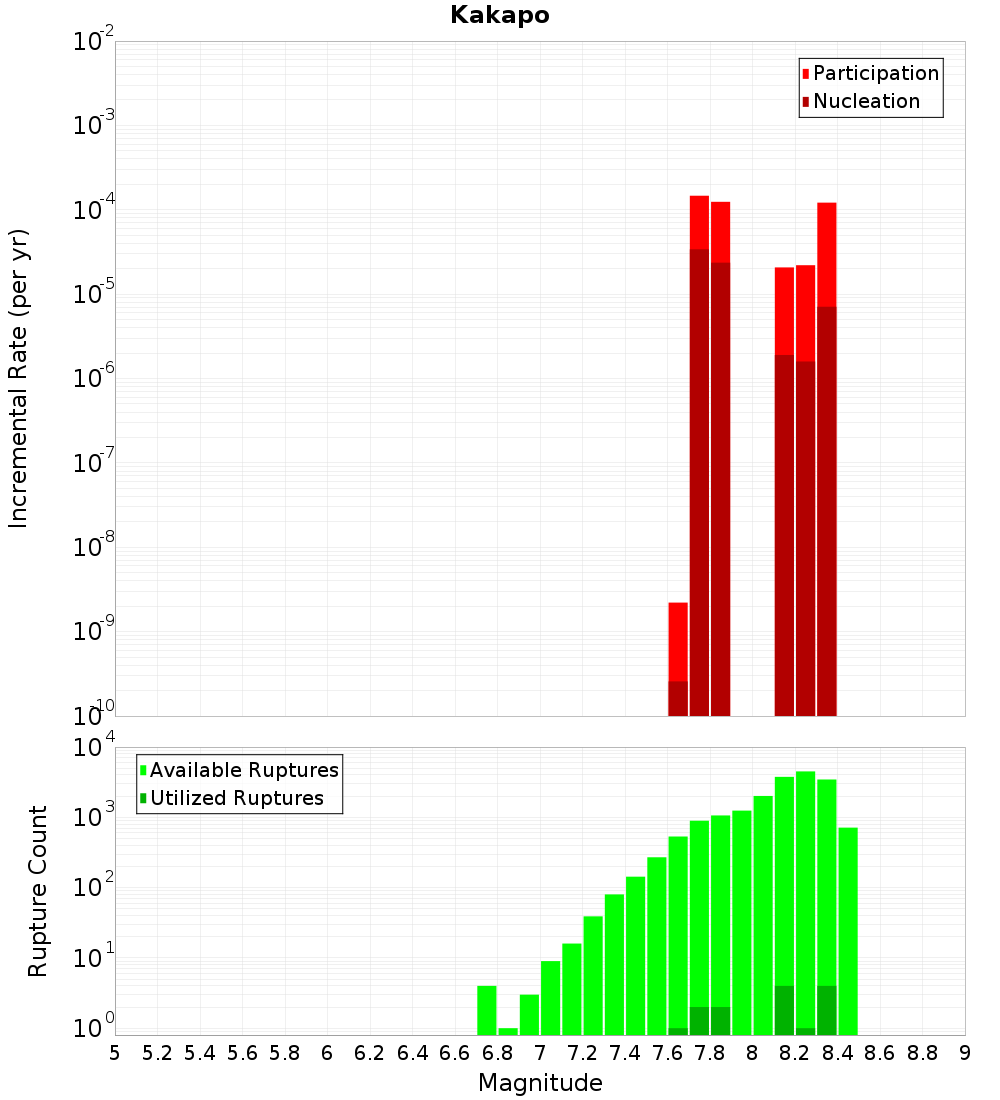 Kakapo

Participation
Nucleation

Incremental Rate (per yr)

$10^{-2}$
$10^{-3}$
$10^{-4}$
$10^{-5}$
$10^{-6}$
$10^{-7}$
$10^{-8}$
$10^{-9}$
$10^{-10}$

Available Ruptures
Utilized Ruptures

Rupture Count

$10^{4}$
$10^{3}$
$10^{2}$
$10^{1}$
$10^{0}$

5 5.2 5.4 5.6 5.8 6 6.2 6.4 6.6 6.8 7 7.2 7.4 7.6 7.8 8 8.2 8.4 8.6 8.8 9

Magnitude